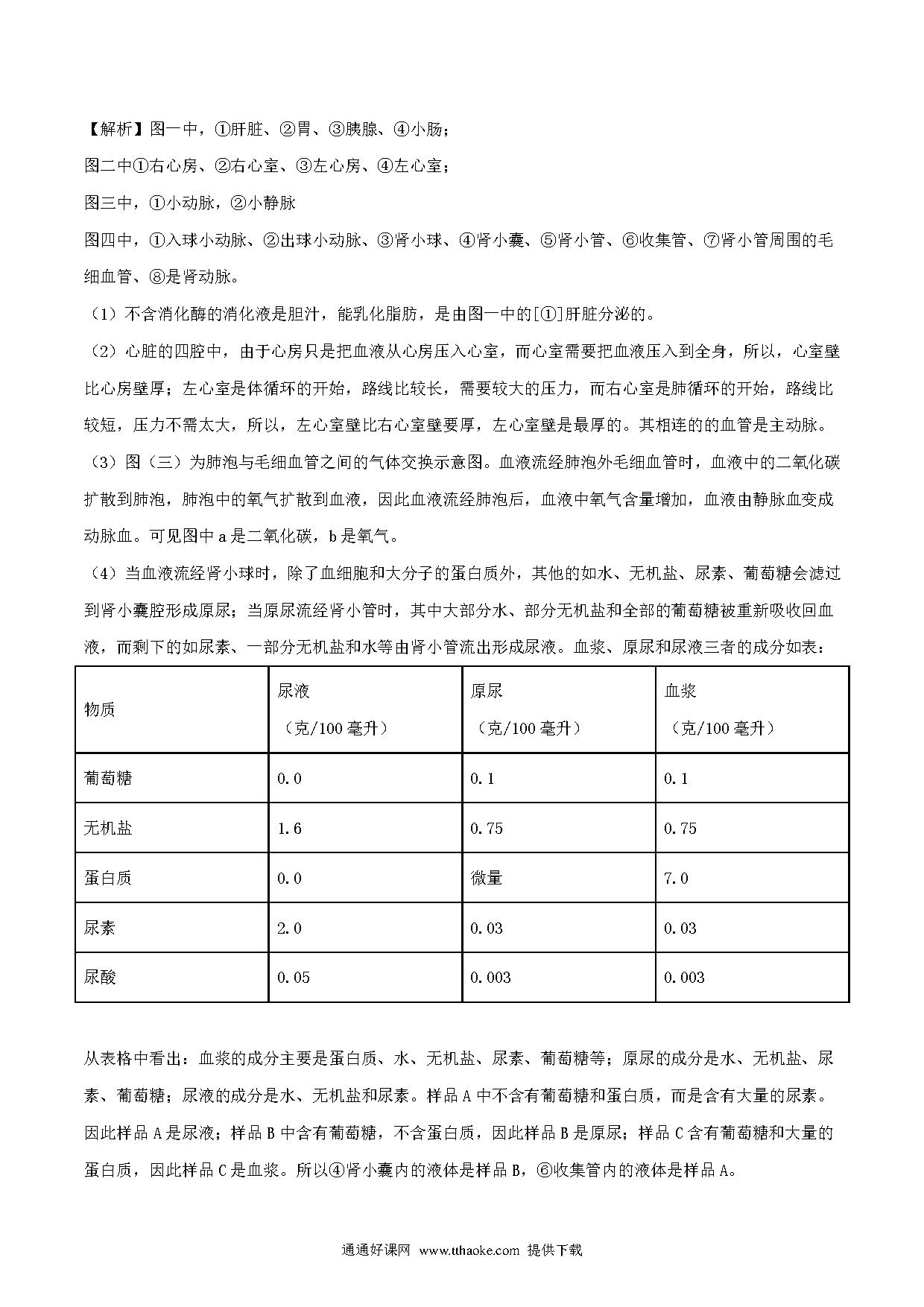 【解析】图一中，①肝脏、②胃、③胰腺、④小肠；

图二中①右心房、②右心室、③左心房、④左心室；

图三中，①小动脉，②小静脉

图四中，①入球小动脉、②出球小动脉、③肾小球、④肾小囊、⑤肾小管、⑥收集管、⑦肾小管周围的毛细血管、⑧是肾动脉。

（1）不含消化酶的消化液是胆汁，能乳化脂肪，是由图一中的[①]肝脏分泌的。

（2）心脏的四腔中，由于心房只是把血液从心房压入心室，而心室需要把血液压入到全身，所以，心室壁比心房壁厚；左心室是体循环的开始，路线比较长，需要较大的压力，而右心室是肺循环的开始，路线比较短，压力不需太大，所以，左心室壁比右心室壁要厚，左心室壁是最厚的。其相连的的血管是主动脉。

（3）图（三）为肺泡与毛细血管之间的气体交换示意图。血液流经肺泡外毛细血管时，血液中的二氧化碳扩散到肺泡，肺泡中的氧气扩散到血液，因此血液流经肺泡后，血液中氧气含量增加，血液由静脉血变成动脉血。可见图中 a 是二氧化碳，b 是氧气。

（4）当血液流经肾小球时，除了血细胞和大分子的蛋白质外，其他的如水、无机盐、尿素、葡萄糖会滤过到肾小囊腔形成原尿；当原尿流经肾小管时，其中大部分水、部分无机盐和全部的葡萄糖被重新吸收回血液，而剩下的如尿素、一部分无机盐和水等由肾小管流出形成尿液。血浆、原尿和尿液三者的成分如表：

| 物质 | 尿液（克/100 毫升） | 原尿（克/100 毫升） | 血浆（克/100 毫升） |
|---|---|---|---|
| 葡萄糖 | 0.0 | 0.1 | 0.1 |
| 无机盐 | 1.6 | 0.75 | 0.75 |
| 蛋白质 | 0.0 | 微量 | 7.0 |
| 尿素 | 2.0 | 0.03 | 0.03 |
| 尿酸 | 0.05 | 0.003 | 0.003 |

从表格中看出：血浆的成分主要是蛋白质、水、无机盐、尿素、葡萄糖等；原尿的成分是水、无机盐、尿素、葡萄糖；尿液的成分是水、无机盐和尿素。样品 A 中不含有葡萄糖和蛋白质，而是含有大量的尿素。因此样品 A 是尿液；样品 B 中含有葡萄糖，不含蛋白质，因此样品 B 是原尿；样品 C 含有葡萄糖和大量的蛋白质，因此样品 C 是血浆。所以④肾小囊内的液体是样品 B，⑥收集管内的液体是样品 A。

通通好课网 www.tthaoke.com 提供下载